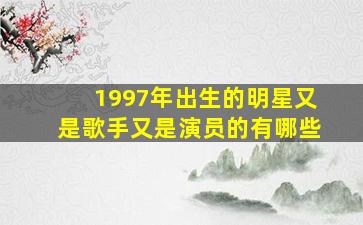 1997年出生的明星又是歌手又是演员的有哪些